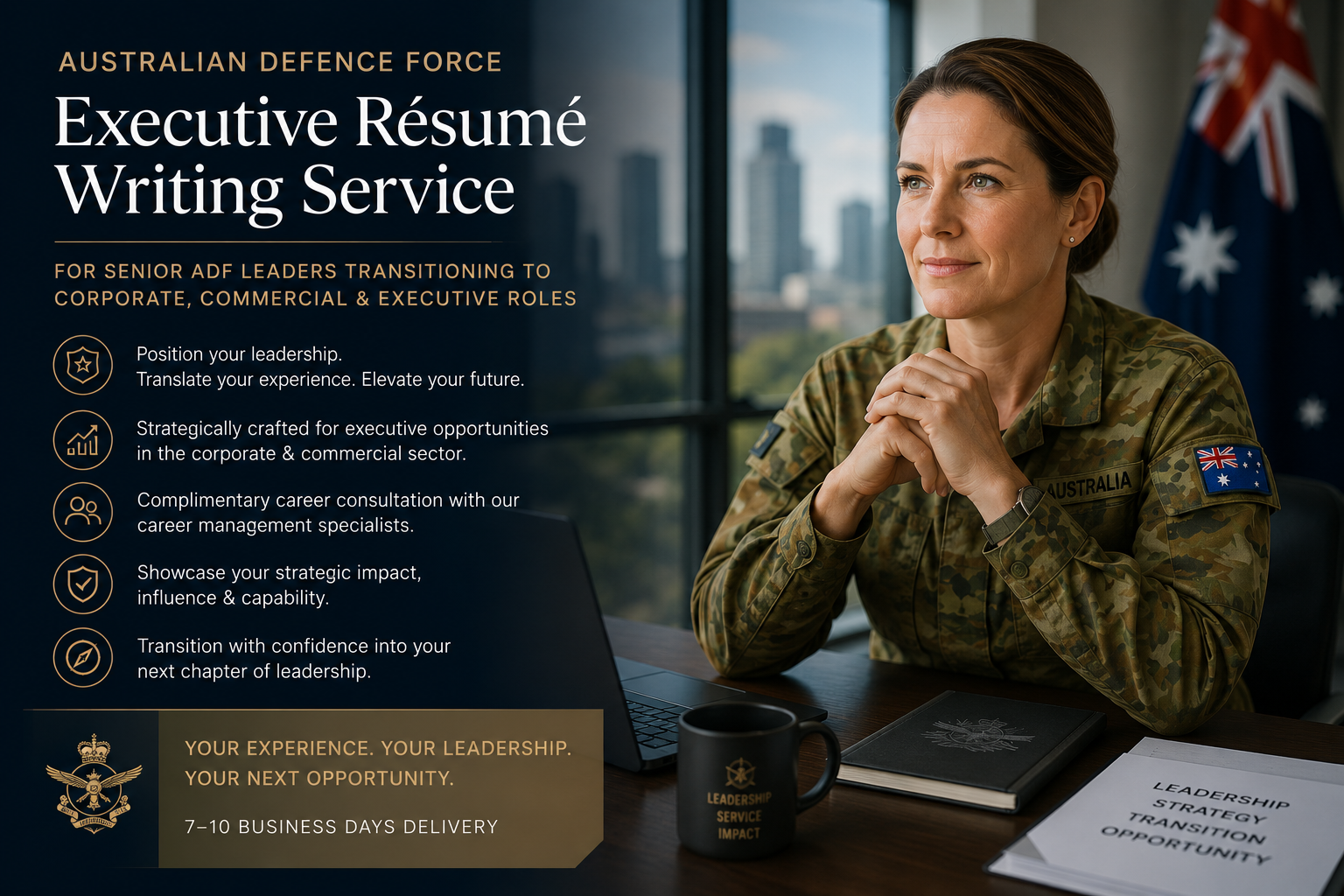 AUSTRALIAN DEFENCE FORCE

Executive Résumé Writing Service

FOR SENIOR ADF LEADERS TRANSITIONING TO CORPORATE, COMMERCIAL & EXECUTIVE ROLES

Position your leadership.
Translate your experience. Elevate your future.

Strategically crafted for executive opportunities in the corporate & commercial sector.

Complimentary career consultation with our career management specialists.

Showcase your strategic impact, influence & capability.

Transition with confidence into your next chapter of leadership.

YOUR EXPERIENCE. YOUR LEADERSHIP.
YOUR NEXT OPPORTUNITY.

7–10 BUSINESS DAYS DELIVERY

AUSTRALIA

LEADERSHIP
SERVICE
IMPACT

LEADERSHIP
STRATEGY
TRANSITION
OPPORTUNITY